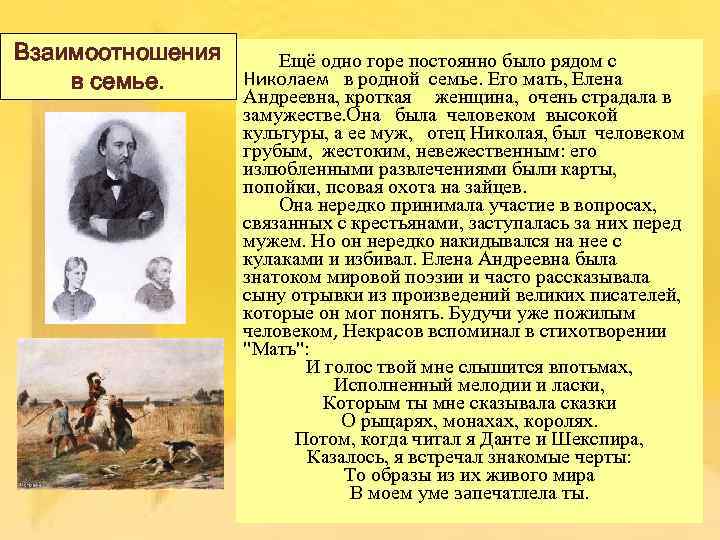 Взаимоотношения в семье.

Ещё одно горе постоянно было рядом с Николаем в родной семье. Его мать, Елена Андреевна, кроткая женщина, очень страдала в замужестве.Она была человеком высокой культуры, а ее муж, отец Николая, был человеком грубым, жестоким, невежественным: его излюбленными развлечениями были карты, попойки, псовая охота на зайцев.

Она нередко принимала участие в вопросах, связанных с крестьянами, заступалась за них перед мужем. Но он нередко накидывался на нее с кулаками и избивал. Елена Андреевна была знатоком мировой поэзии и часто рассказывала сыну отрывки из произведений великих писателей, которые он мог понять. Будучи уже пожилым человеком, Некрасов вспоминал в стихотворении "Мать":

И голос твой мне слышится впотьмах,
Исполненный мелодии и ласки,
Которым ты мне сказывала сказки
О рыцарях, монахах, королях.
Потом, когда читал я Данте и Шекспира,
Казалось, я встречал знакомые черты:
То образы из их живого мира
В моем уме запечатлела ты.